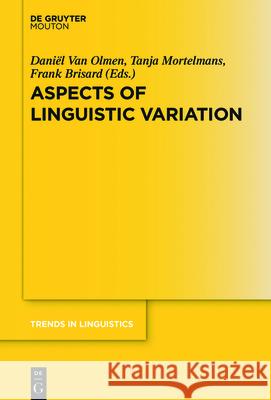 DE GRUYTER
MOUTON

Daniël Van Olmen, Tanja Mortelmans, Frank Brisard (Eds.)

ASPECTS OF LINGUISTIC VARIATION

TRENDS IN LINGUISTICS

DE G

Kraina Książek